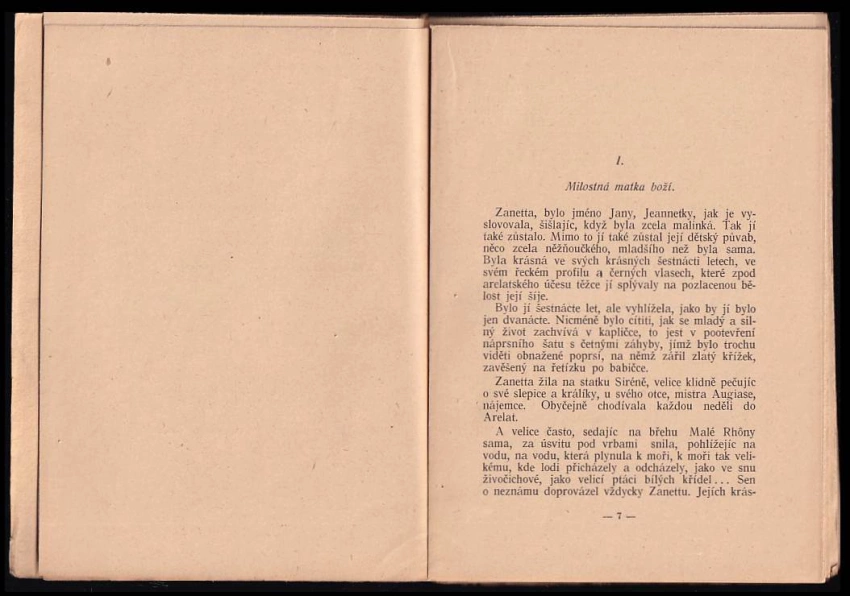 I.

Milostná matka boží.

Zanetta, bylo jméno Jany, Jeannetky, jak je vyslovovala, šišlajíc, když byla zcela malinká. Tak jí také zůstalo. Mimo to jí také zůstal její dětský půvab, něco zcela něžňoučkého, mladšího než byla sama. Byla krásná ve svých krásných šestnácti letech, ve svém řeckém profilu a černých vlasech, které zpod arelatského účesu těžce jí splývaly na pozlacenou bělost její šíje.

Bylo jí šestnácte let, ale vyhlížela, jako by jí bylo jen dvanácte. Nicméně bylo cítiti, jak se mladý a silný život zachvívá v kapličce, to jest v pootevření náprsního šatu s četnými záhyby, jímž bylo trochu viděti obnažené poprsí, na němž zářil zlatý křížek, zavěšený na řetízku po babičce.

Zanetta žila na statku Siréně, velice klidně pečujíc o své slepice a králíky, u svého otce, mistra Augiase, nájemce. Obyčejně chodívala každou neděli do Arelat.

A velice často, sedajíc na břehu Malé Rhôny sama, za úsvitu pod vrbami snila, pohlížejíc na vodu, na vodu, která plynula k moři, k moři tak velikému, kde lodi přicházely a odcházely, jako ve snu živočichové, jako velicí ptáci bílých křídel... Sen o neznámu doprovázel vždycky Zanettu. Jejích krás-

— 7 —